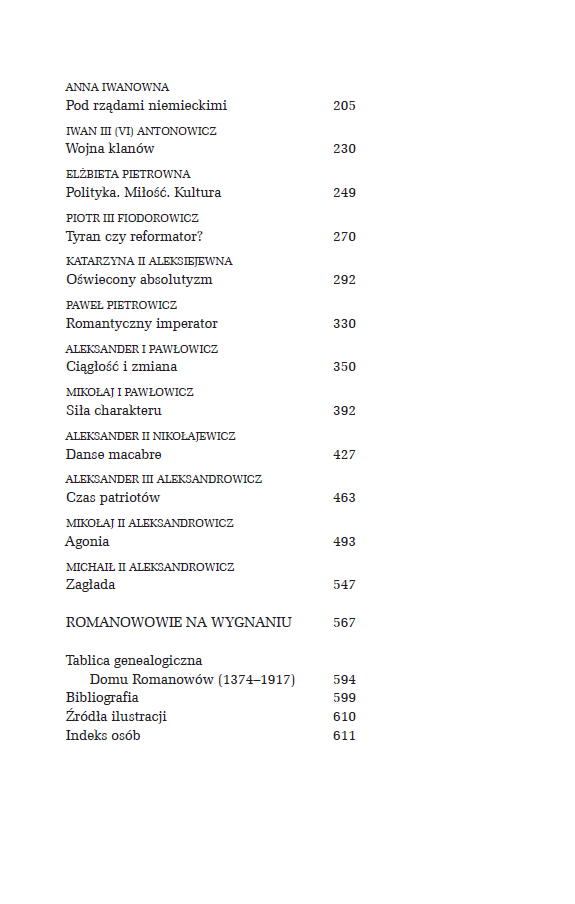 ANNA IWANOWNA
Pod rządami niemieckimi 205

IWAN III (VI) ANTONOWICZ
Wojna klanów 230

ELŻBIETA PIETROWNA
Polityka. Miłość. Kultura 249

PIOTR III FIODOROWICZ
Tyran czy reformator? 270

KATARZYNA II ALEKSIEJEWNA
Oświecony absolutyzm 292

PAWEŁ PIETROWICZ
Romantyczny imperator 330

ALEKSANDER I PAWŁOWICZ
Ciągłość i zmiana 350

MIKOŁAJ I PAWŁOWICZ
Siła charakteru 392

ALEKSANDER II NIKOŁAJEWICZ
Danse macabre 427

ALEKSANDER III ALEKSANDROWICZ
Czas patriotów 463

MIKOŁAJ II ALEKSANDROWICZ
Agonia 493

MICHAIŁ II ALEKSANDROWICZ
Zagłada 547

ROMANOWOWIE NA WYGNANIU 567

Tablica genealogiczna
Domu Romanowów (1374–1917) 594
Bibliografia 599
Źródła ilustracji 610
Indeks osób 611